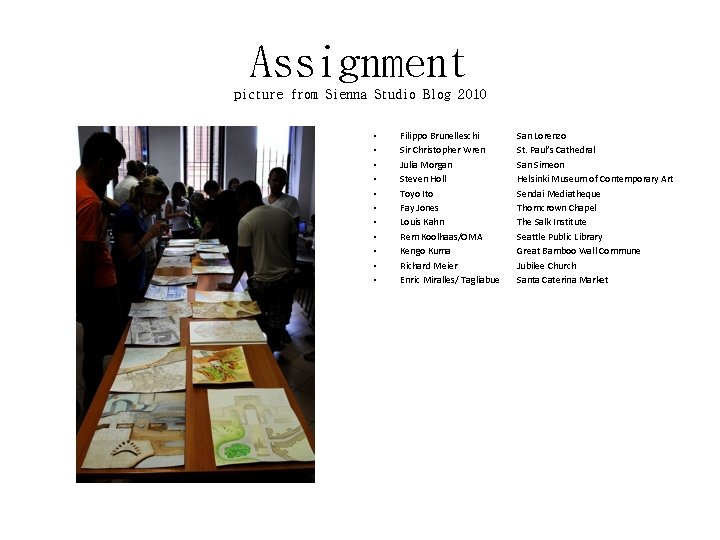 Assignment
picture from Sienna Studio Blog 2010

• Filippo Brunelleschi San Lorenzo
• Sir Christopher Wren St. Paul's Cathedral
• Julia Morgan San Simeon
• Steven Holl Helsinki Museum of Contemporary Art
• Toyo Ito Sendai Mediatheque
• Fay Jones Thorncrown Chapel
• Louis Kahn The Salk Institute
• Rem Koolhaas/OMA Seattle Public Library
• Kengo Kuma Great Bamboo Wall Commune
• Richard Meier Jubilee Church
• Enric Miralles/ Tagliabue Santa Caterina Market